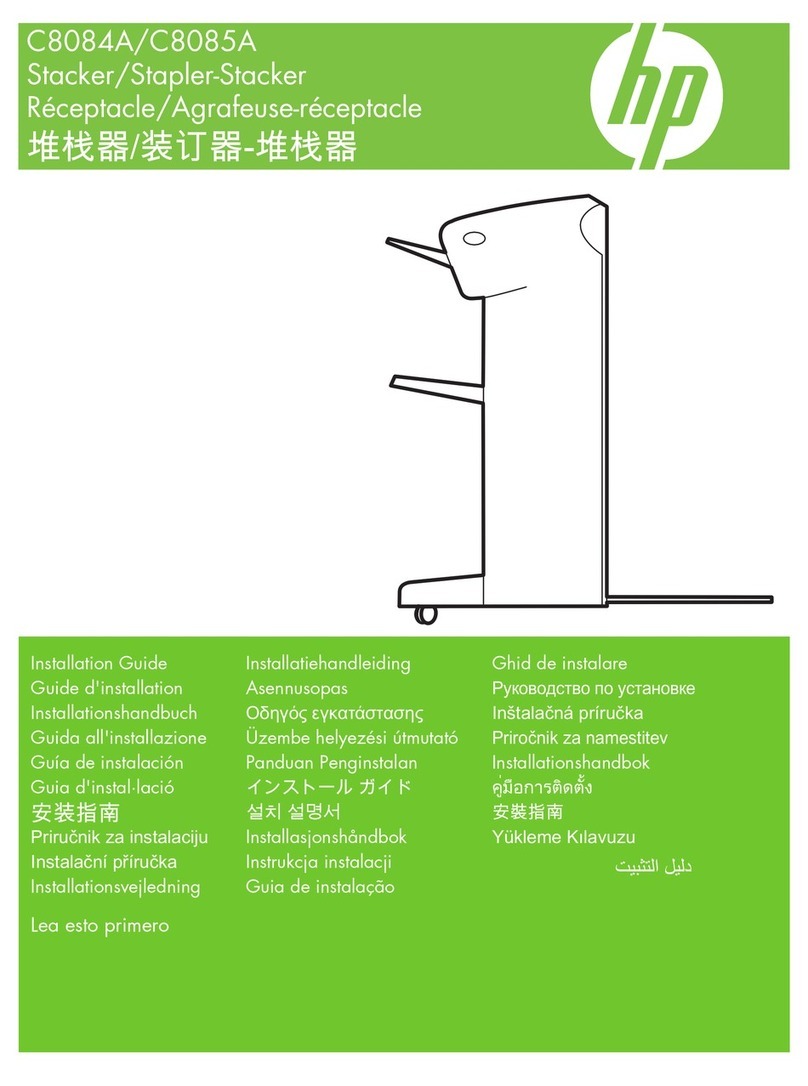 C8084A/C8085A
Stacker/Stapler-Stacker
Réceptacle/Agrafeuse-réceptacle
堆栈器/装订器-堆栈器

hp

Installation Guide
Guide d'installation
Installationshandbuch
Guida all'installazione
Guía de instalación
Guia d'instal·lació
安装指南
Priručnik za instalaciju
Instalační příručka
Installationsvejledning

Lea esto primero

Installatiehandleiding
Asennusopas
Οδηγός εγκατάστασης
Üzembe helyezési útmutató
Panduan Penginstalan
インストール ガイド
설치 설명서
Installasjonshåndbok
Instrukcja instalacji
Guia de instalação

Ghid de instalare
Руководство по установке
Inštalačná príručka
Priročnik za namestitev
Installationshandbok
คู่มือการติดตั้ง
安裝指南
Yükleme Kılavuzu
دليل التثبيت